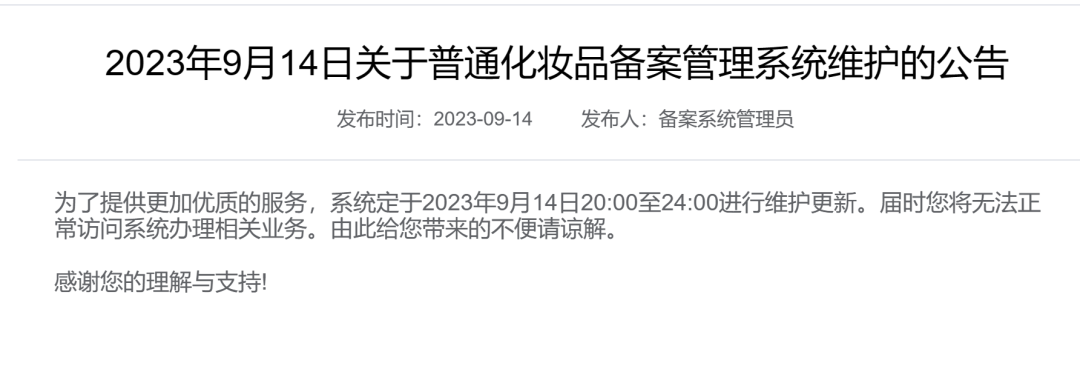 2023年9月14日关于普通化妆品备案管理系统维护的公告

发布时间：2023-09-14　　发布人：备案系统管理员

为了提供更加优质的服务，系统定于2023年9月14日20:00至24:00进行维护更新。届时您将无法正常访问系统办理相关业务。由此给您带来的不便请谅解。

感谢您的理解与支持!